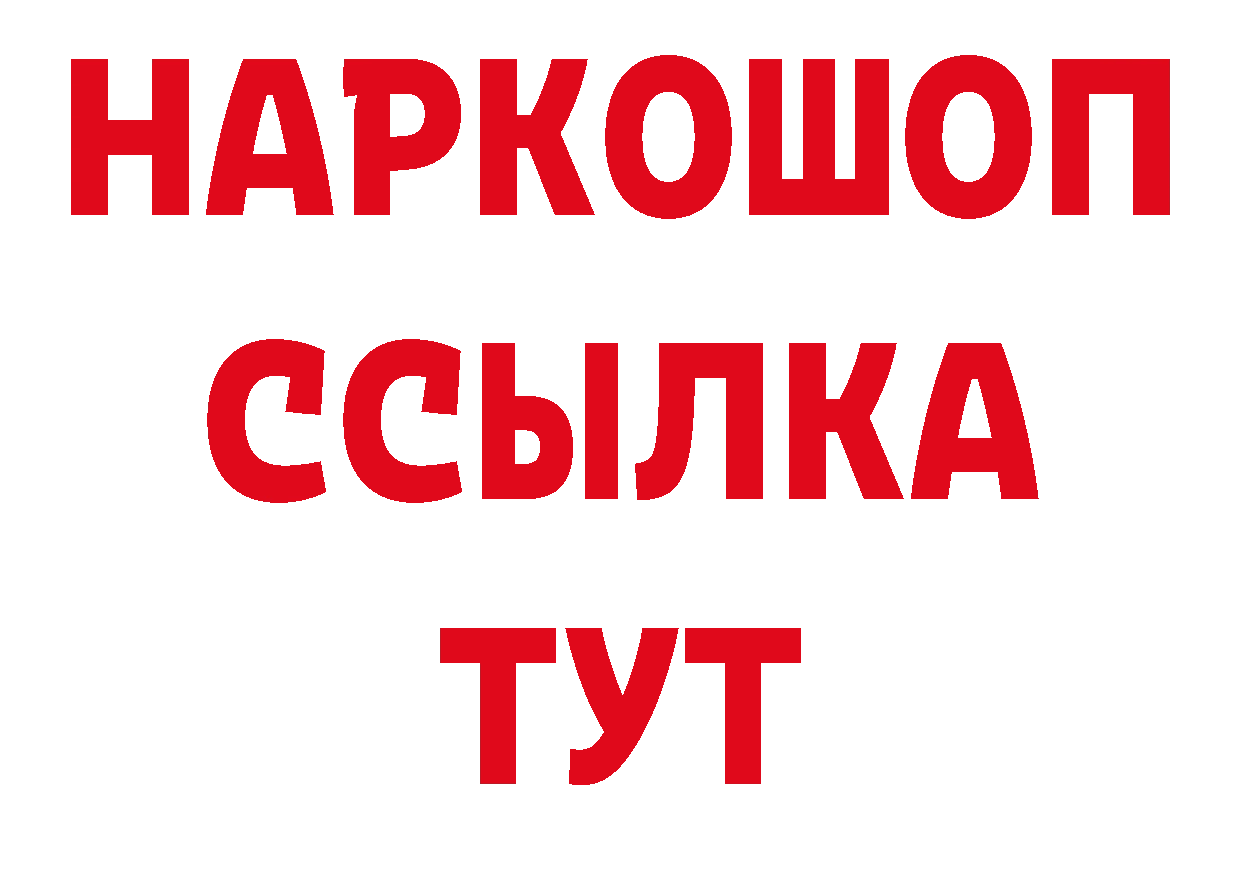 НАРКОШОП
ССЫЛКА
ТУТ